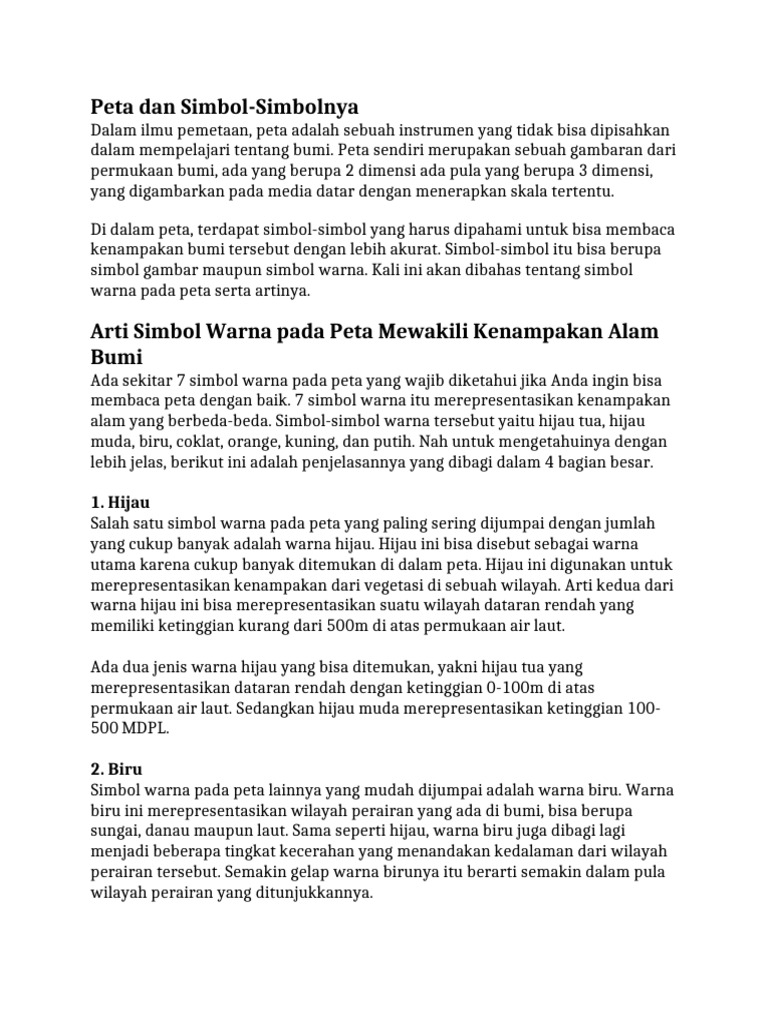 Peta dan Simbol-Simbolnya

Dalam ilmu pemetaan, peta adalah sebuah instrumen yang tidak bisa dipisahkan dalam mempelajari tentang bumi. Peta sendiri merupakan sebuah gambaran dari permukaan bumi, ada yang berupa 2 dimensi ada pula yang berupa 3 dimensi, yang digambarkan pada media datar dengan menerapkan skala tertentu.

Di dalam peta, terdapat simbol-simbol yang harus dipahami untuk bisa membaca kenampakan bumi tersebut dengan lebih akurat. Simbol-simbol itu bisa berupa simbol gambar maupun simbol warna. Kali ini akan dibahas tentang simbol warna pada peta serta artinya.

Arti Simbol Warna pada Peta Mewakili Kenampakan Alam Bumi

Ada sekitar 7 simbol warna pada peta yang wajib diketahui jika Anda ingin bisa membaca peta dengan baik. 7 simbol warna itu merepresentasikan kenampakan alam yang berbeda-beda. Simbol-simbol warna tersebut yaitu hijau tua, hijau muda, biru, coklat, orange, kuning, dan putih. Nah untuk mengetahuinya dengan lebih jelas, berikut ini adalah penjelasannya yang dibagi dalam 4 bagian besar.

1. Hijau

Salah satu simbol warna pada peta yang paling sering dijumpai dengan jumlah yang cukup banyak adalah warna hijau. Hijau ini bisa disebut sebagai warna utama karena cukup banyak ditemukan di dalam peta. Hijau ini digunakan untuk merepresentasikan kenampakan dari vegetasi di sebuah wilayah. Arti kedua dari warna hijau ini bisa merepresentasikan suatu wilayah dataran rendah yang memiliki ketinggian kurang dari 500m di atas permukaan air laut.

Ada dua jenis warna hijau yang bisa ditemukan, yakni hijau tua yang merepresentasikan dataran rendah dengan ketinggian 0-100m di atas permukaan air laut. Sedangkan hijau muda merepresentasikan ketinggian 100-500 MDPL.

2. Biru

Simbol warna pada peta lainnya yang mudah dijumpai adalah warna biru. Warna biru ini merepresentasikan wilayah perairan yang ada di bumi, bisa berupa sungai, danau maupun laut. Sama seperti hijau, warna biru juga dibagi lagi menjadi beberapa tingkat kecerahan yang menandakan kedalaman dari wilayah perairan tersebut. Semakin gelap warna birunya itu berarti semakin dalam pula wilayah perairan yang ditunjukkannya.